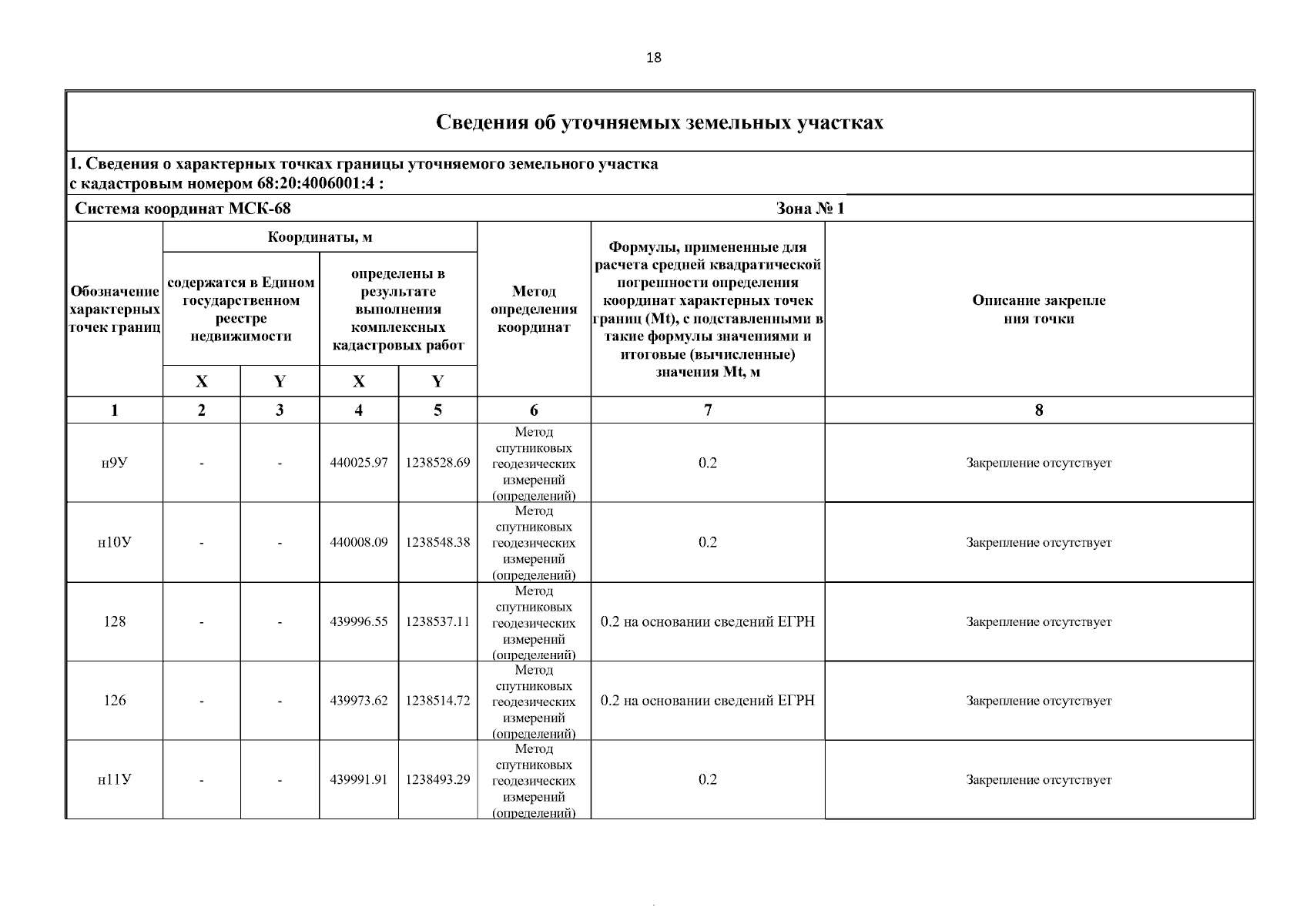 18

Сведения об уточняемых земельных участках

1. Сведения о характерных точках границы уточняемого земельного участка с кадастровым номером 68:20:4006001:4 :

Система координат МСК-68 Зона № 1

| Обозначение характерных точек границ | Координаты, м: содержатся в Едином государственном реестре недвижимости X | Координаты, м: содержатся в Едином государственном реестре недвижимости Y | Координаты, м: определены в результате выполнения комплексных кадастровых работ X | Координаты, м: определены в результате выполнения комплексных кадастровых работ Y | Метод определения координат | Формулы, примененные для расчета средней квадратической погрешности определения координат характерных точек границ (Mt), с подставленными в такие формулы значениями и итоговые (вычисленные) значения Mt, м | Описание закрепле ния точки |
|---|---|---|---|---|---|---|---|
| 1 | 2 | 3 | 4 | 5 | 6 | 7 | 8 |
| н9У | - | - | 440025.97 | 1238528.69 | Метод спутниковых геодезических измерений (определений) | 0.2 | Закрепление отсутствует |
| н10У | - | - | 440008.09 | 1238548.38 | Метод спутниковых геодезических измерений (определений) | 0.2 | Закрепление отсутствует |
| 128 | - | - | 439996.55 | 1238537.11 | Метод спутниковых геодезических измерений (определений) | 0.2 на основании сведений ЕГРН | Закрепление отсутствует |
| 126 | - | - | 439973.62 | 1238514.72 | Метод спутниковых геодезических измерений (определений) | 0.2 на основании сведений ЕГРН | Закрепление отсутствует |
| н11У | - | - | 439991.91 | 1238493.29 | Метод спутниковых геодезических измерений (определений) | 0.2 | Закрепление отсутствует |